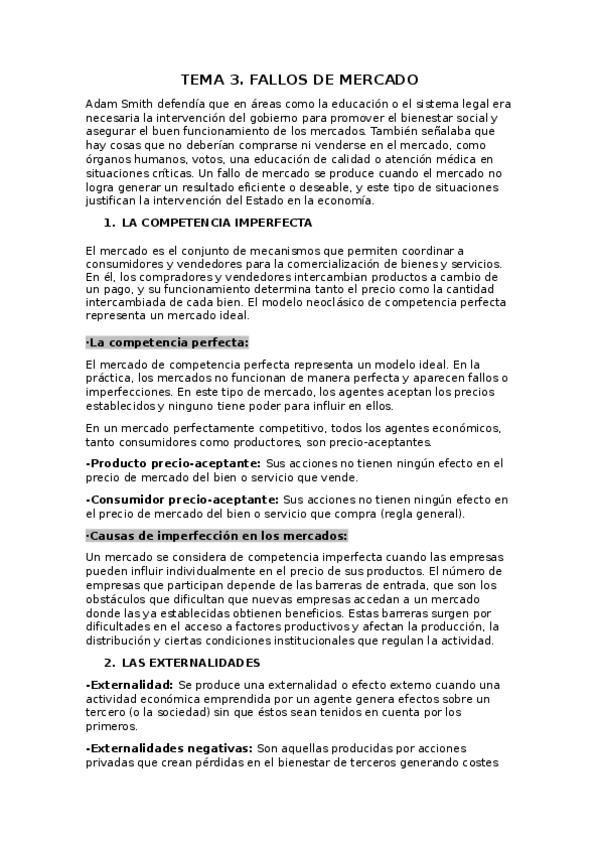 TEMA 3. FALLOS DE MERCADO

Adam Smith defendía que en áreas como la educación o el sistema legal era necesaria la intervención del gobierno para promover el bienestar social y asegurar el buen funcionamiento de los mercados. También señalaba que hay cosas que no deberían comprarse ni venderse en el mercado, como órganos humanos, votos, una educación de calidad o atención médica en situaciones críticas. Un fallo de mercado se produce cuando el mercado no logra generar un resultado eficiente o deseable, y este tipo de situaciones justifican la intervención del Estado en la economía.

1. LA COMPETENCIA IMPERFECTA

El mercado es el conjunto de mecanismos que permiten coordinar a consumidores y vendedores para la comercialización de bienes y servicios. En él, los compradores y vendedores intercambian productos a cambio de un pago, y su funcionamiento determina tanto el precio como la cantidad intercambiada de cada bien. El modelo neoclásico de competencia perfecta representa un mercado ideal.

·La competencia perfecta:

El mercado de competencia perfecta representa un modelo ideal. En la práctica, los mercados no funcionan de manera perfecta y aparecen fallos o imperfecciones. En este tipo de mercado, los agentes aceptan los precios establecidos y ninguno tiene poder para influir en ellos.

En un mercado perfectamente competitivo, todos los agentes económicos, tanto consumidores como productores, son precio-aceptantes.

-Producto precio-aceptante: Sus acciones no tienen ningún efecto en el precio de mercado del bien o servicio que vende.

-Consumidor precio-aceptante: Sus acciones no tienen ningún efecto en el precio de mercado del bien o servicio que compra (regla general).

·Causas de imperfección en los mercados:

Un mercado se considera de competencia imperfecta cuando las empresas pueden influir individualmente en el precio de sus productos. El número de empresas que participan depende de las barreras de entrada, que son los obstáculos que dificultan que nuevas empresas accedan a un mercado donde las ya establecidas obtienen beneficios. Estas barreras surgen por dificultades en el acceso a factores productivos y afectan la producción, la distribución y ciertas condiciones institucionales que regulan la actividad.

2. LAS EXTERNALIDADES

-Externalidad: Se produce una externalidad o efecto externo cuando una actividad económica emprendida por un agente genera efectos sobre un tercero (o la sociedad) sin que éstos sean tenidos en cuenta por los primeros.

-Externalidades negativas: Son aquellas producidas por acciones privadas que crean pérdidas en el bienestar de terceros generando costes